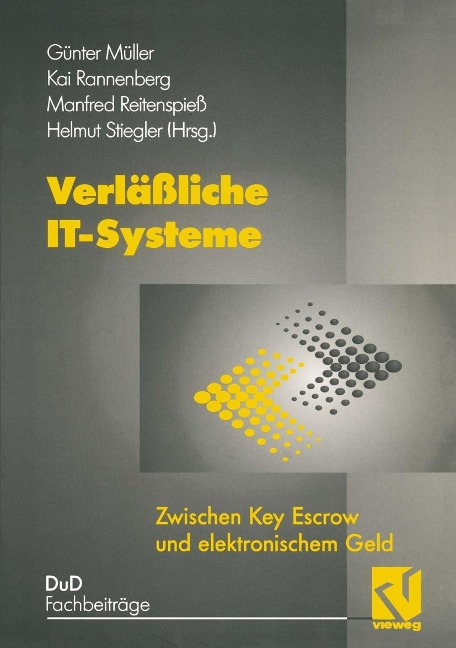 Günter Müller
Kai Rannenberg
Manfred Reitenspieß
Helmut Stiegler (Hrsg.)

Verläßliche IT-Systeme

Zwischen Key Escrow und elektronischem Geld

DuD
Fachbeiträge

vieweg